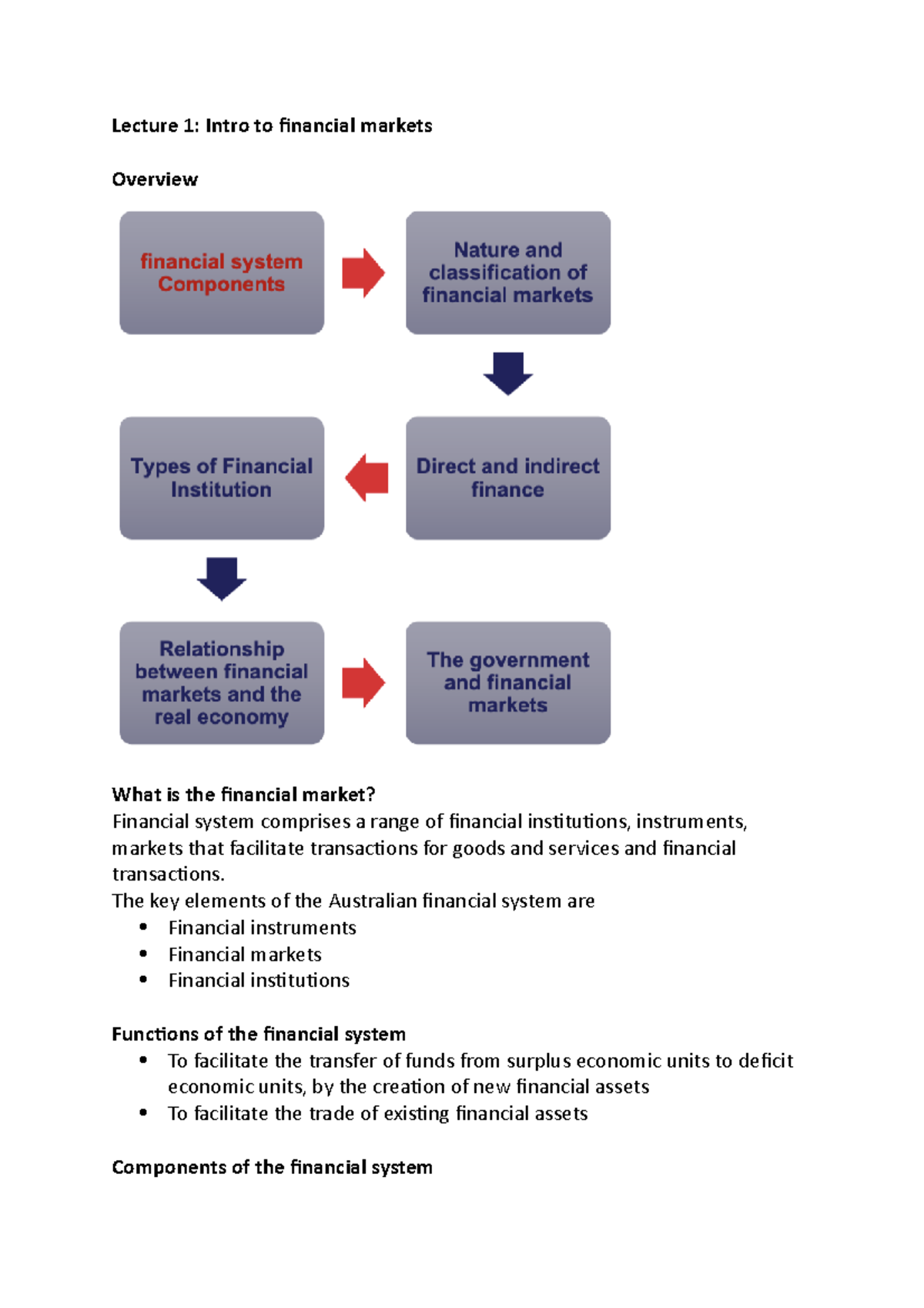 Lecture 1: Intro to financial markets

Overview

financial system Components

Nature and classification of financial markets

Direct and indirect finance

Types of Financial Institution

Relationship between financial markets and the real economy

The government and financial markets

What is the financial market?
Financial system comprises a range of financial institutions, instruments, markets that facilitate transactions for goods and services and financial transactions.
The key elements of the Australian financial system are
• Financial instruments
• Financial markets
• Financial institutions

Functions of the financial system
• To facilitate the transfer of funds from surplus economic units to deficit economic units, by the creation of new financial assets
• To facilitate the trade of existing financial assets

Components of the financial system